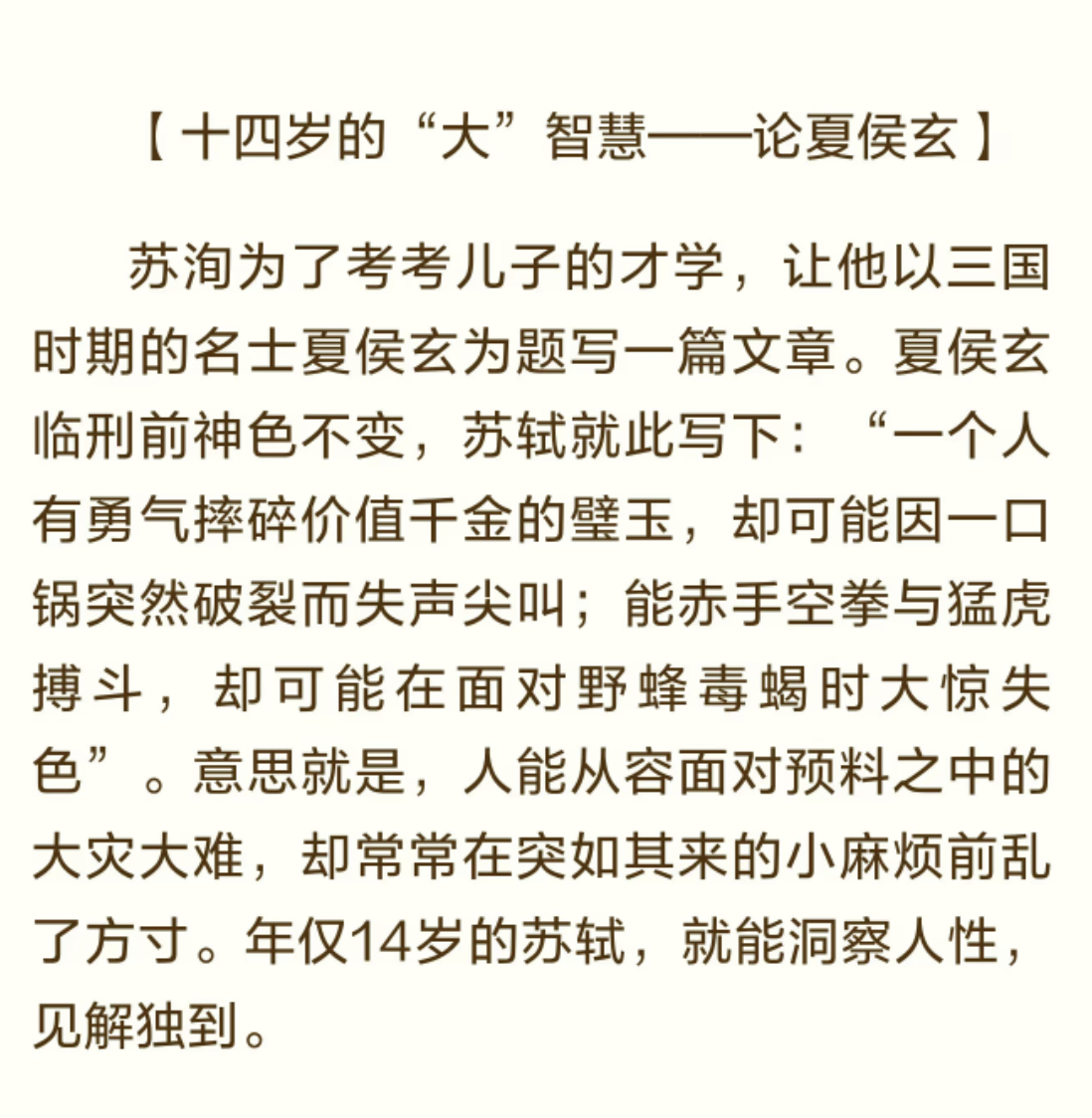 【十四岁的“大”智慧——论夏侯玄】

苏洵为了考考儿子的才学，让他以三国时期的名士夏侯玄为题写一篇文章。夏侯玄临刑前神色不变，苏轼就此写下：“一个人有勇气摔碎价值千金的璧玉，却可能因一口锅突然破裂而失声尖叫；能赤手空拳与猛虎搏斗，却可能在面对野蜂毒蝎时大惊失色”。意思就是，人能从容面对预料之中的大灾大难，却常常在突如其来的小麻烦前乱了方寸。年仅14岁的苏轼，就能洞察人性，见解独到。